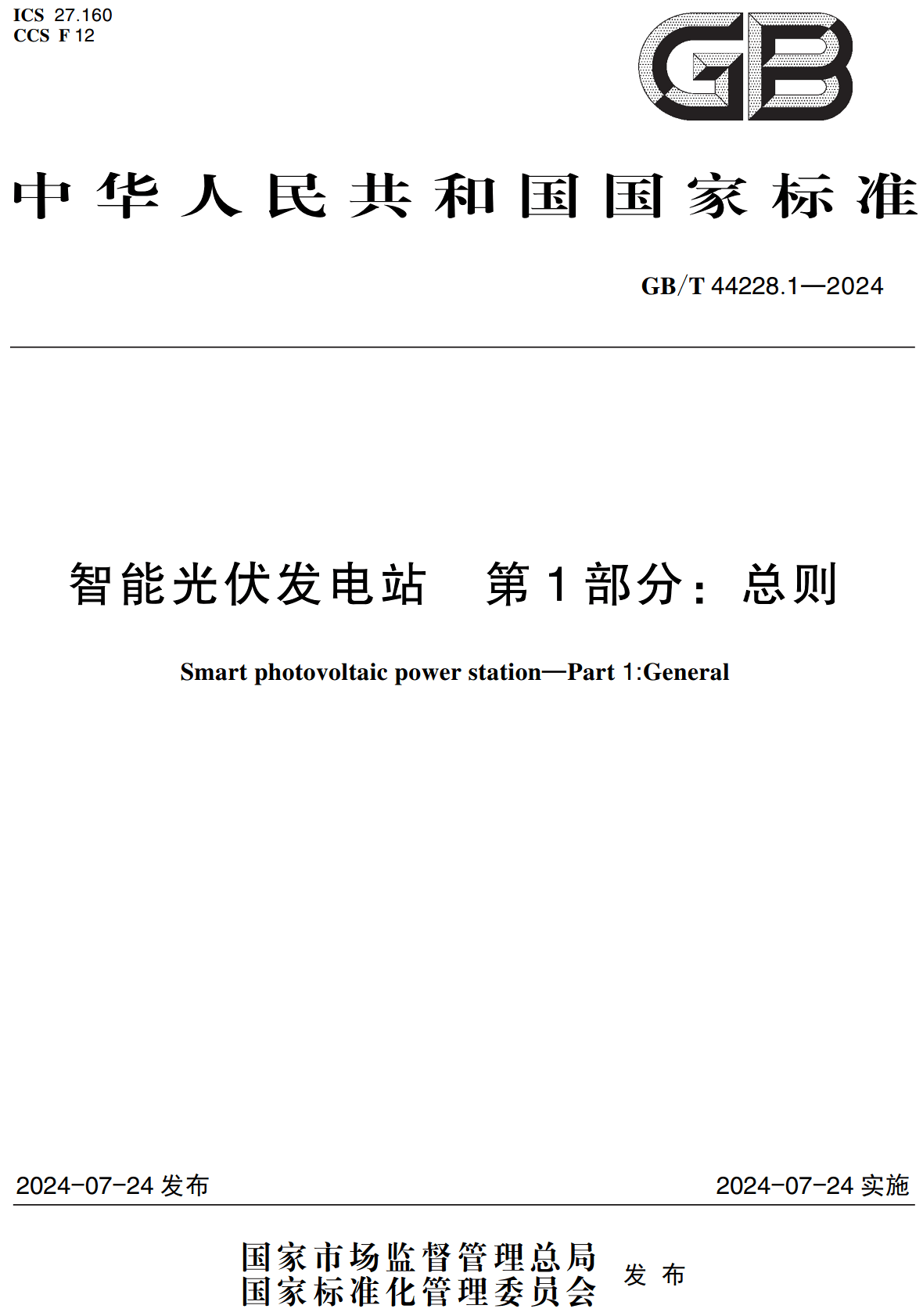 ICS 27.160
CCS F 12

GB

中华人民共和国国家标准

GB/T 44228.1—2024

智能光伏发电站　第1部分：总则

Smart photovoltaic power station—Part 1:General

2024-07-24 发布

2024-07-24 实施

国家市场监督管理总局
国家标准化管理委员会
发布